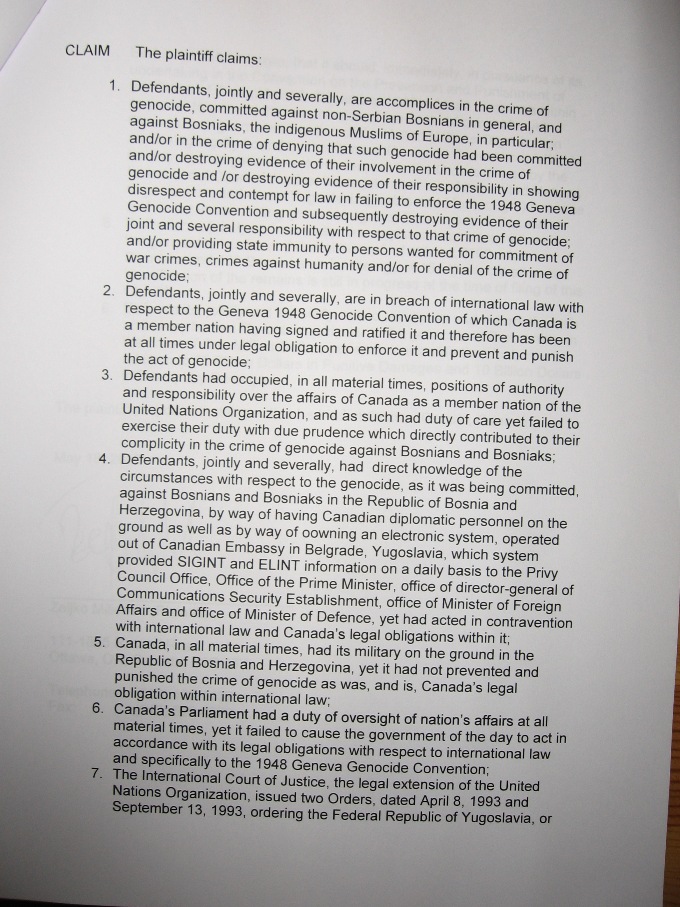 CLAIM The plaintiff claims:

1. Defendants, jointly and severally, are accomplices in the crime of genocide, committed against non-Serbian Bosnians in general, and against Bosniaks, the indigenous Muslims of Europe, in particular; and/or in the crime of denying that such genocide had been committed and/or destroying evidence of their involvement in the crime of genocide and /or destroying evidence of their responsibility in showing disrespect and contempt for law in failing to enforce the 1948 Geneva Genocide Convention and subsequently destroying evidence of their joint and several responsibility with respect to that crime of genocide; and/or providing state immunity to persons wanted for commitment of war crimes, crimes against humanity and/or for denial of the crime of genocide;

2. Defendants, jointly and severally, are in breach of international law with respect to the Geneva 1948 Genocide Convention of which Canada is a member nation having signed and ratified it and therefore has been at all times under legal obligation to enforce it and prevent and punish the act of genocide;

3. Defendants had occupied, in all material times, positions of authority and responsibility over the affairs of Canada as a member nation of the United Nations Organization, and as such had duty of care yet failed to exercise their duty with due prudence which directly contributed to their complicity in the crime of genocide against Bosnians and Bosniaks;

4. Defendants, jointly and severally, had direct knowledge of the circumstances with respect to the genocide, as it was being committed, against Bosnians and Bosniaks in the Republic of Bosnia and Herzegovina, by way of having Canadian diplomatic personnel on the ground as well as by way of oowning an electronic system, operated out of Canadian Embassy in Belgrade, Yugoslavia, which system provided SIGINT and ELINT information on a daily basis to the Privy Council Office, Office of the Prime Minister, office of director-general of Communications Security Establishment, office of Minister of Foreign Affairs and office of Minister of Defence, yet had acted in contravention with international law and Canada's legal obligations within it;

5. Canada, in all material times, had its military on the ground in the Republic of Bosnia and Herzegovina, yet it had not prevented and punished the crime of genocide as was, and is, Canada's legal obligation within international law;

6. Canada's Parliament had a duty of oversight of nation's affairs at all material times, yet it failed to cause the government of the day to act in accordance with its legal obligations with respect to international law and specifically to the 1948 Geneva Genocide Convention;

7. The International Court of Justice, the legal extension of the United Nations Organization, issued two Orders, dated April 8, 1993 and September 13, 1993, ordering the Federal Republic of Yugoslavia, or